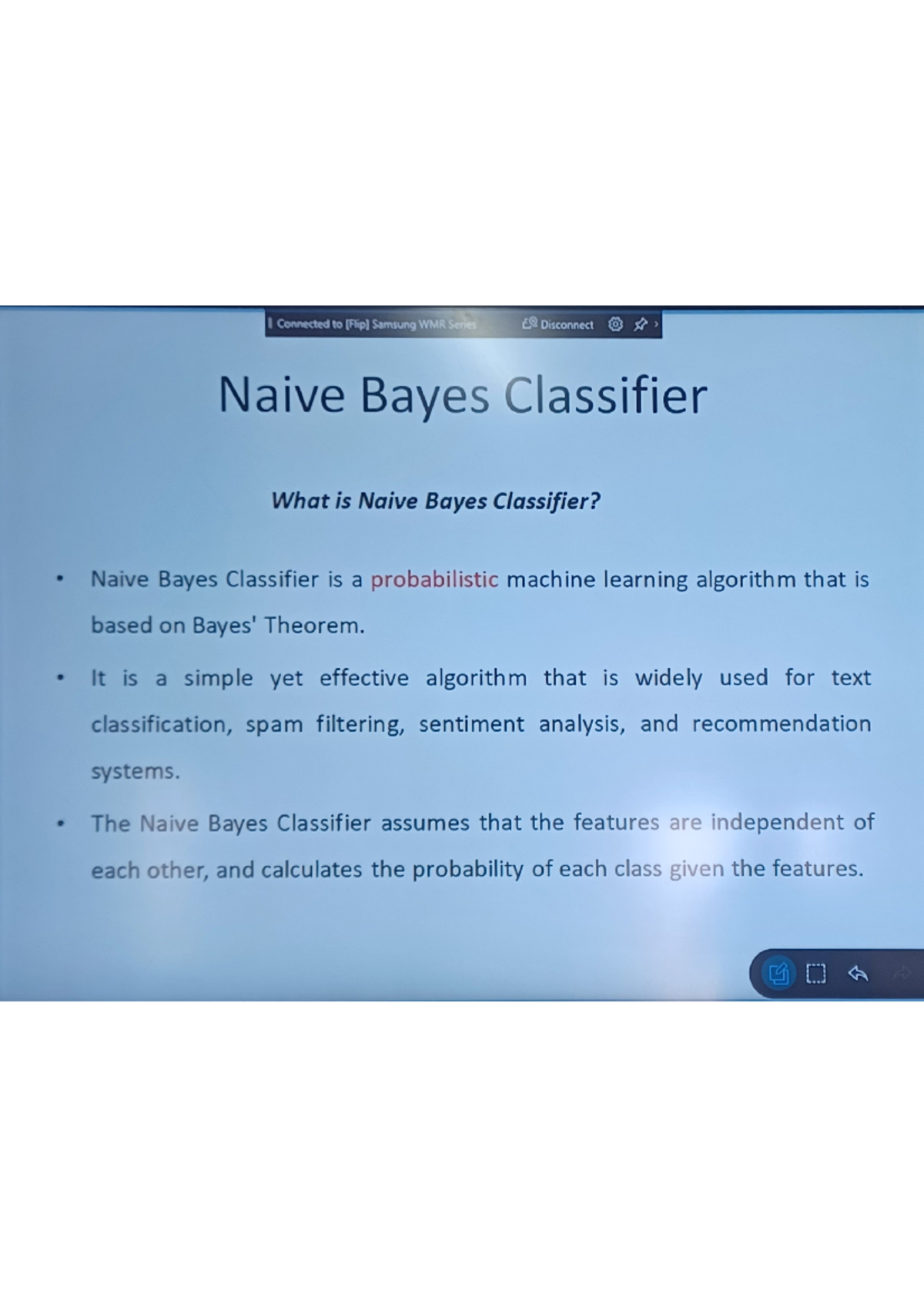 Connected to [Flip] Samsung WMR Series Disconnect

Naive Bayes Classifier

What is Naive Bayes Classifier?

• Naive Bayes Classifier is a probabilistic machine learning algorithm that is based on Bayes' Theorem.

• It is a simple yet effective algorithm that is widely used for text classification, spam filtering, sentiment analysis, and recommendation systems.

• The Naive Bayes Classifier assumes that the features are independent of each other, and calculates the probability of each class given the features.